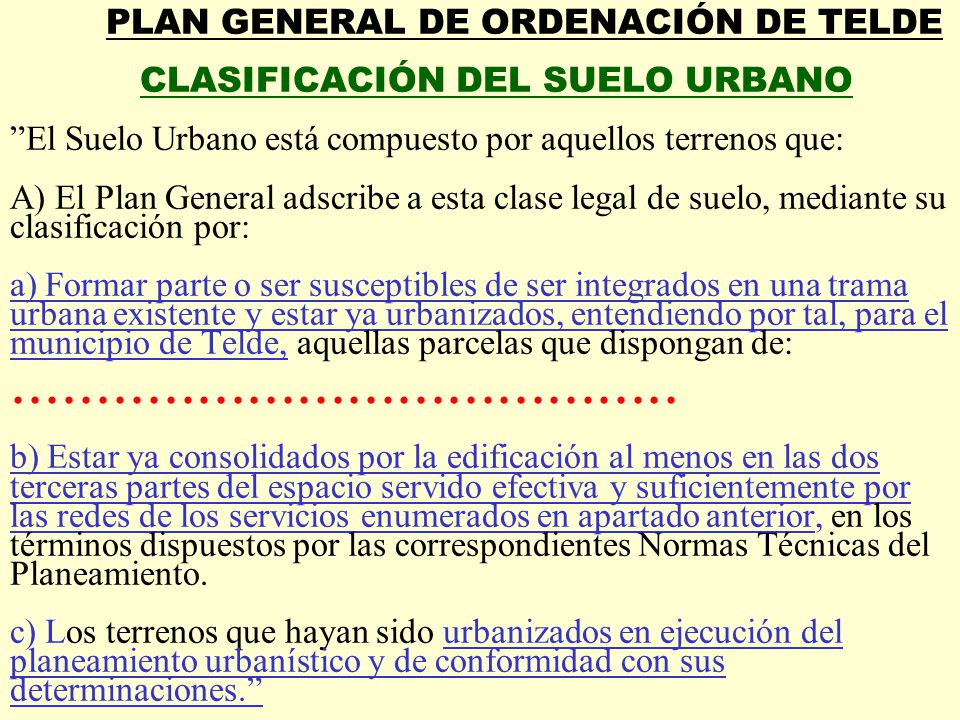 PLAN GENERAL DE ORDENACIÓN DE TELDE

CLASIFICACIÓN DEL SUELO URBANO

”El Suelo Urbano está compuesto por aquellos terrenos que:

A) El Plan General adscribe a esta clase legal de suelo, mediante su clasificación por:

a) Formar parte o ser susceptibles de ser integrados en una trama urbana existente y estar ya urbanizados, entendiendo por tal, para el municipio de Telde, aquellas parcelas que dispongan de:

……………………………………

b) Estar ya consolidados por la edificación al menos en las dos terceras partes del espacio servido efectiva y suficientemente por las redes de los servicios enumerados en apartado anterior, en los términos dispuestos por las correspondientes Normas Técnicas del Planeamiento.

c) Los terrenos que hayan sido urbanizados en ejecución del planeamiento urbanístico y de conformidad con sus determinaciones.”